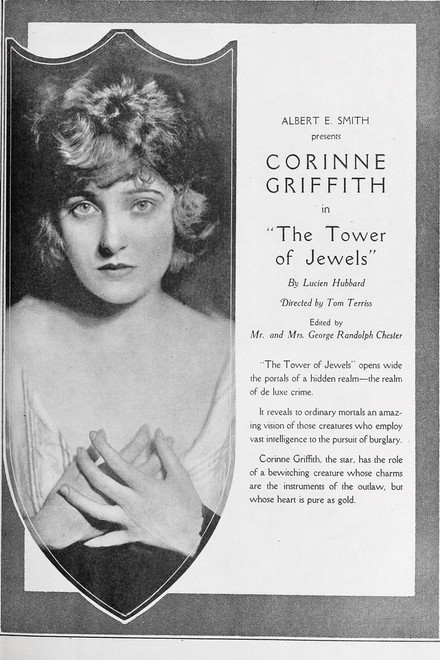 ALBERT E. SMITH
presents

CORINNE GRIFFITH

in

"The Tower of Jewels"

By Lucien Hubbard

Directed by Tom Terriss

Edited by
Mr. and Mrs. George Randolph Chester

"The Tower of Jewels" opens wide the portals of a hidden realm—the realm of de luxe crime.

It reveals to ordinary mortals an amazing vision of those creatures who employ vast intelligence to the pursuit of burglary.

Corinne Griffith, the star, has the role of a bewitching creature whose charms are the instruments of the outlaw, but whose heart is pure as gold.